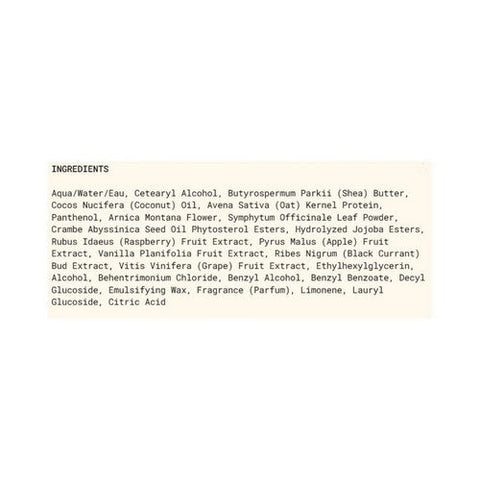 INGREDIENTS

Aqua/Water/Eau, Cetearyl Alcohol, Butyrospermum Parkii (Shea) Butter, Cocos Nucifera (Coconut) Oil, Avena Sativa (Oat) Kernel Protein, Panthenol, Arnica Montana Flower, Symphytum Officinale Leaf Powder, Crambe Abyssinica Seed Oil Phytosterol Esters, Hydrolyzed Jojoba Esters, Rubus Idaeus (Raspberry) Fruit Extract, Pyrus Malus (Apple) Fruit Extract, Vanilla Planifolia Fruit Extract, Ribes Nigrum (Black Currant) Bud Extract, Vitis Vinifera (Grape) Fruit Extract, Ethylhexylglycerin, Alcohol, Behentrimonium Chloride, Benzyl Alcohol, Benzyl Benzoate, Decyl Glucoside, Emulsifying Wax, Fragrance (Parfum), Limonene, Lauryl Glucoside, Citric Acid